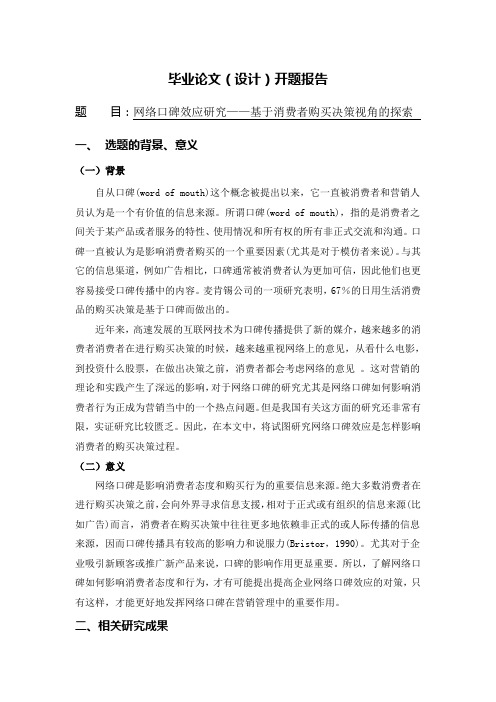 毕业论文（设计）开题报告

题　　目：网络口碑效应研究——基于消费者购买决策视角的探索

一、　选题的背景、意义

（一）背景

自从口碑(word of mouth)这个概念被提出以来，它一直被消费者和营销人员认为是一个有价值的信息来源。所谓口碑(word of mouth)，指的是消费者之间关于某产品或者服务的特性、使用情况和所有权的所有非正式交流和沟通。口碑一直被认为是影响消费者购买的一个重要因素(尤其是对于模仿者来说)。与其它的信息渠道，例如广告相比，口碑通常被消费者认为更加可信，因此他们也更容易接受口碑传播中的内容。麦肯锡公司的一项研究表明，67%的日用生活消费品的购买决策是基于口碑而做出的。

近年来，高速发展的互联网技术为口碑传播提供了新的媒介，越来越多的消费者消费者在进行购买决策的时候，越来越重视网络上的意见，从看什么电影，到投资什么股票，在做出决策之前，消费者都会考虑网络的意见 。这对营销的理论和实践产生了深远的影响，对于网络口碑的研究尤其是网络口碑如何影响消费者行为正成为营销当中的一个热点问题。但是我国有关这方面的研究还非常有限，实证研究比较匮乏。因此，在本文中，将试图研究网络口碑效应是怎样影响消费者的购买决策过程。

（二）意义

网络口碑是影响消费者态度和购买行为的重要信息来源。绝大多数消费者在进行购买决策之前，会向外界寻求信息支援，相对于正式或有组织的信息来源(比如广告)而言，消费者在购买决策中往往更多地依赖非正式的或人际传播的信息来源，因而口碑传播具有较高的影响力和说服力(Bristor，1990)。尤其对于企业吸引新顾客或推广新产品来说，口碑的影响作用更显重要。所以，了解网络口碑如何影响消费者态度和行为，才有可能提出提高企业网络口碑效应的对策，只有这样，才能更好地发挥网络口碑在营销管理中的重要作用。

二、相关研究成果